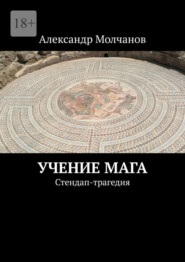 18+

Александр Молчанов

УЧЕНИЕ МАГА

Стендап-трагедия